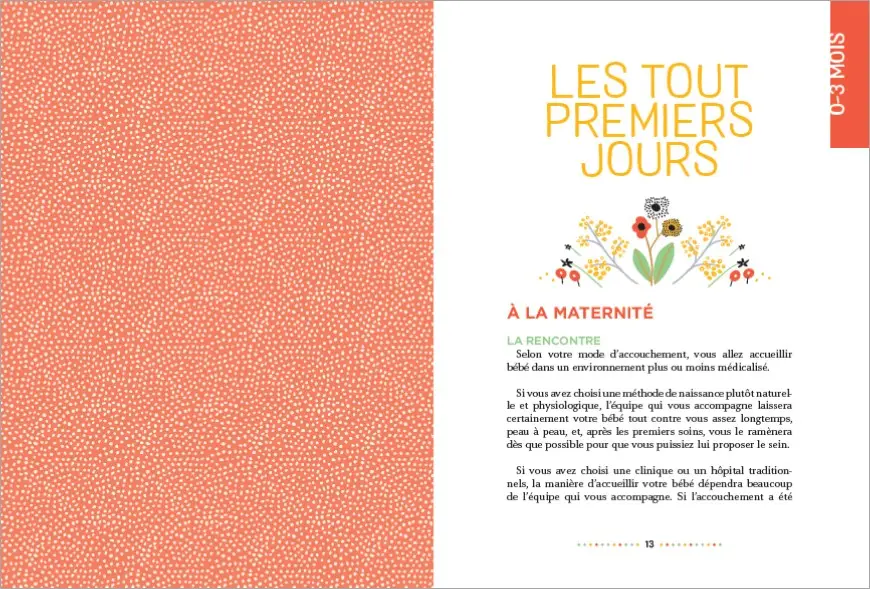 0-3 MOIS

LES TOUT PREMIERS JOURS

À LA MATERNITÉ

LA RENCONTRE

Selon votre mode d'accouchement, vous allez accueillir bébé dans un environnement plus ou moins médicalisé.

Si vous avez choisi une méthode de naissance plutôt naturelle et physiologique, l'équipe qui vous accompagne laissera certainement votre bébé tout contre vous assez longtemps, peau à peau, et, après les premiers soins, vous le ramènera dès que possible pour que vous puissiez lui proposer le sein.

Si vous avez choisi une clinique ou un hôpital traditionnels, la manière d'accueillir votre bébé dépendra beaucoup de l'équipe qui vous accompagne. Si l'accouchement a été

13